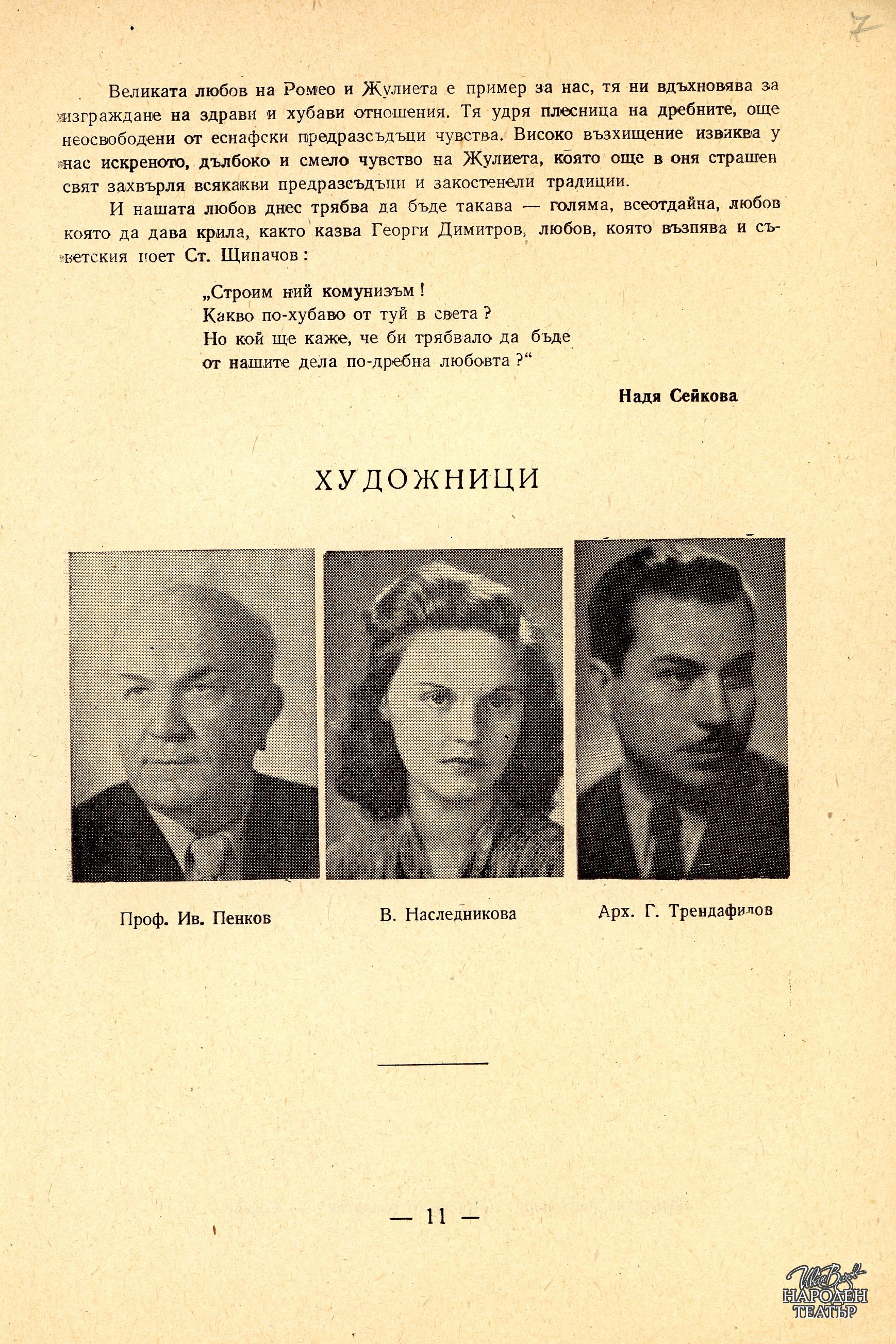 7

Великата любов на Ромео и Жулиета е пример за нас, тя ни вдъхновява за изграждане на здрави и хубави отношения. Тя удря плесница на дребните, още неосвободени от еснафски предразсъдъци чувства. Високо възхищение извиква у нас искреното, дълбоко и смело чувство на Жулиета, която още в оня страшен свят захвърля всякакви предразсъдъци и закостенели традиции.

И нашата любов днес трябва да бъде такава — голяма, всеотдайна, любов която да дава крила, както казва Георги Димитров, любов, която възпява и съветския поет Ст. Щипачов:

„Строим ний комунизъм!
Какво по-хубаво от туй в света?
Но кой ще каже, че би трябвало да бъде
от нашите дела по-дребна любовта?“

Надя Сейкова

ХУДОЖНИЦИ

Проф. Ив. Пенков

В. Наследникова

Арх. Г. Трендафилов

— 11 —

Иван Вазов
НАРОДЕН ТЕАТЪР